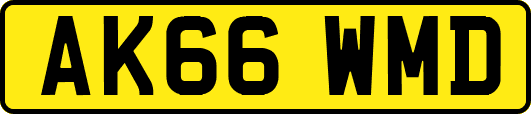 AK66 WMD